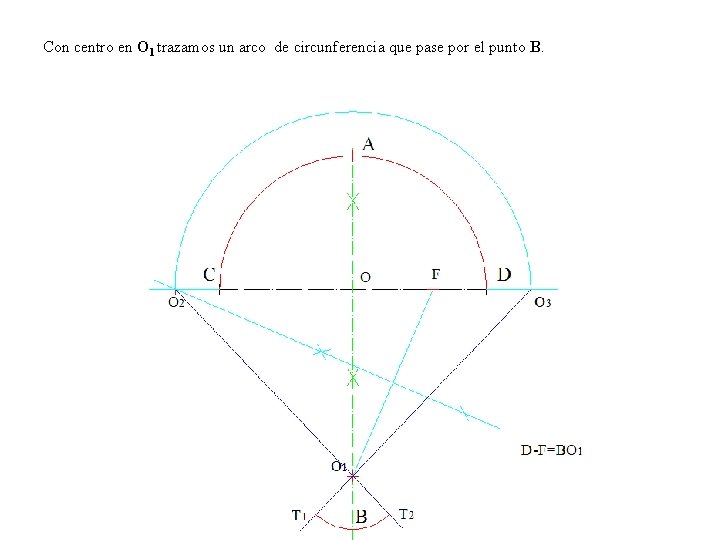 Con centro en $O_1$ trazamos un arco de circunferencia que pase por el punto **B**.

A

C

O

F

D

$O_2$

$O_3$

D-F=$BO_1$

$O_1$

$T_1$

B

$T_2$